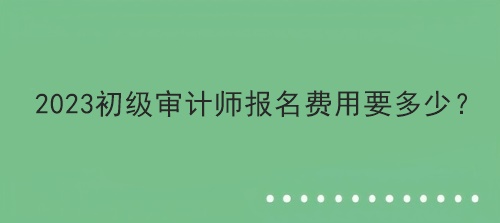 2023初级审计师报名费用要多少？